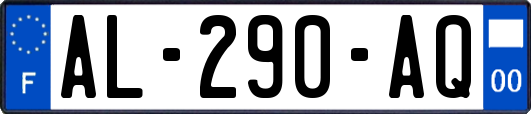 F
AL-290-AQ
00